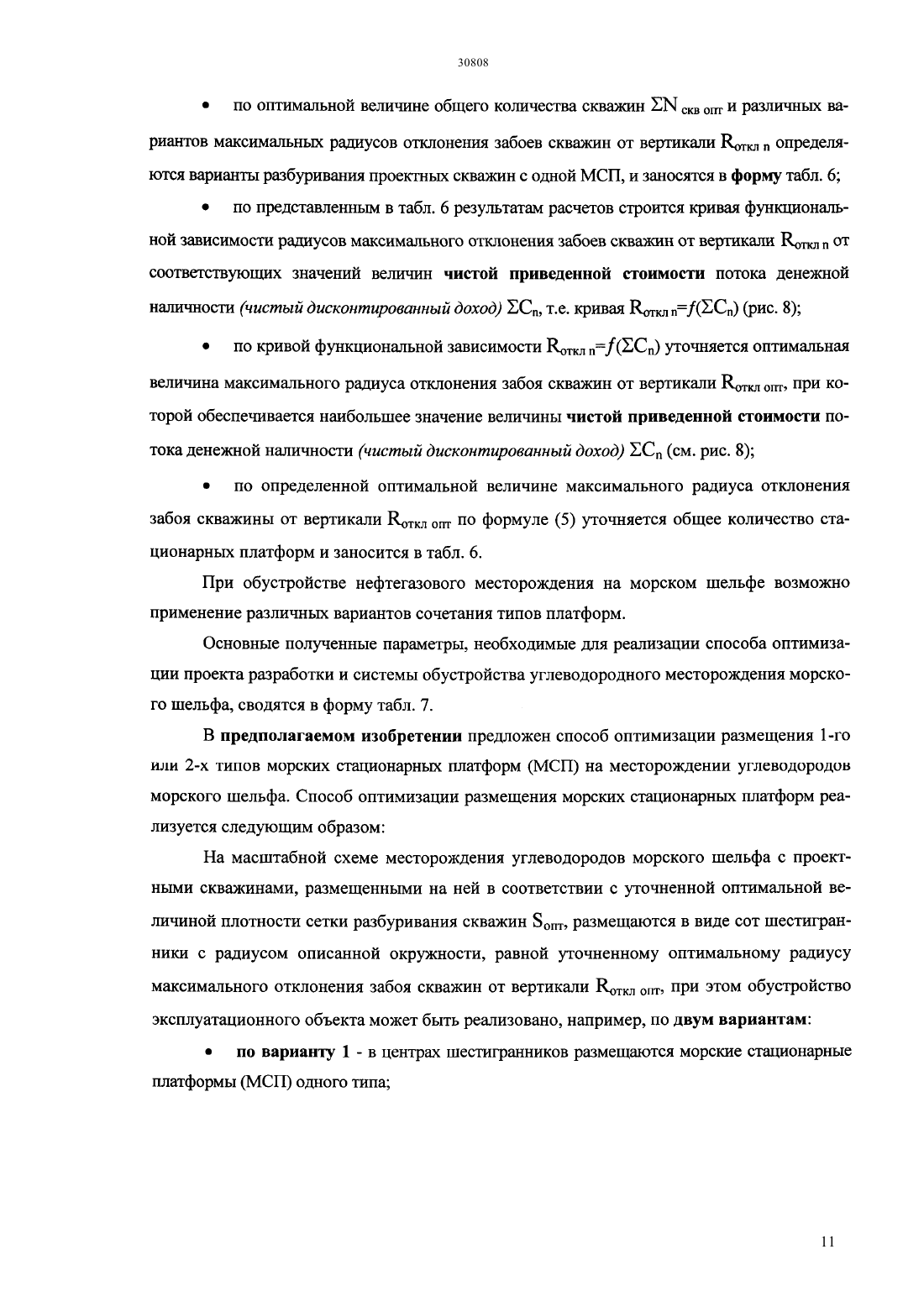 30808

• по оптимальной величине общего количества скважин $\Sigma N_{скв\ опт}$ и различных вариантов максимальных радиусов отклонения забоев скважин от вертикали $R_{откл\ n}$ определяются варианты разбуривания проектных скважин с одной МСП, и заносятся в форму табл. 6;

• по представленным в табл. 6 результатам расчетов строится кривая функциональной зависимости радиусов максимального отклонения забоев скважин от вертикали $R_{откл\ n}$ от соответствующих значений величин чистой приведенной стоимости потока денежной наличности (чистый дисконтированный доход) $\Sigma C_n$, т.е. кривая $R_{откл\ n}=f(\Sigma C_n)$ (рис. 8);

• по кривой функциональной зависимости $R_{откл\ n}=f(\Sigma C_n)$ уточняется оптимальная величина максимального радиуса отклонения забоя скважин от вертикали $R_{откл\ опт}$, при которой обеспечивается наибольшее значение величины чистой приведенной стоимости потока денежной наличности (чистый дисконтированный доход) $\Sigma C_n$ (см. рис. 8);

• по определенной оптимальной величине максимального радиуса отклонения забоя скважины от вертикали $R_{откл\ опт}$ по формуле (5) уточняется общее количество стационарных платформ и заносится в табл. 6.

При обустройстве нефтегазового месторождения на морском шельфе возможно применение различных вариантов сочетания типов платформ.

Основные полученные параметры, необходимые для реализации способа оптимизации проекта разработки и системы обустройства углеводородного месторождения морского шельфа, сводятся в форму табл. 7.

В предполагаемом изобретении предложен способ оптимизации размещения 1-го или 2-х типов морских стационарных платформ (МСП) на месторождении углеводородов морского шельфа. Способ оптимизации размещения морских стационарных платформ реализуется следующим образом:

На масштабной схеме месторождения углеводородов морского шельфа с проектными скважинами, размещенными на ней в соответствии с уточненной оптимальной величиной плотности сетки разбуривания скважин $S_{опт}$, размещаются в виде сот шестигранники с радиусом описанной окружности, равной уточненному оптимальному радиусу максимального отклонения забоя скважин от вертикали $R_{откл\ опт}$, при этом обустройство эксплуатационного объекта может быть реализовано, например, по двум вариантам:

• по варианту 1 - в центрах шестигранников размещаются морские стационарные платформы (МСП) одного типа;

11